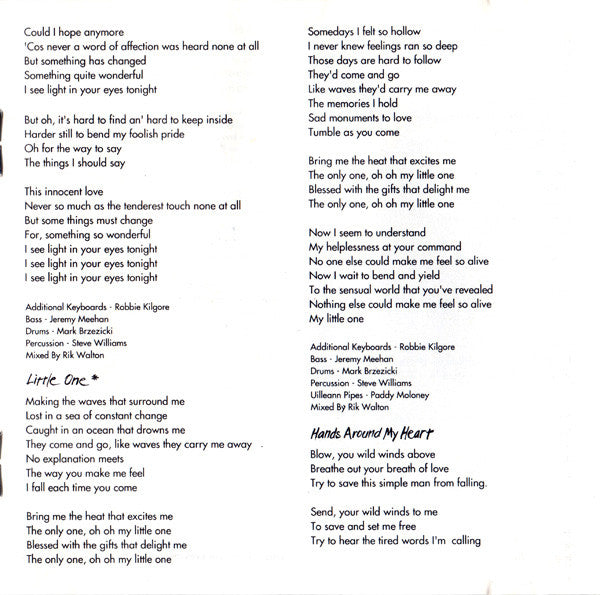 Could I hope anymore
'Cos never a word of affection was heard none at all
But something has changed
Something quite wonderful
I see light in your eyes tonight

But oh, it's hard to find an' hard to keep inside
Harder still to bend my foolish pride
Oh for the way to say
The things I should say

This innocent love
Never so much as the tenderest touch none at all
But some things must change
For, something so wonderful
I see light in your eyes tonight
I see light in your eyes tonight
I see light in your eyes tonight

Additional Keyboards - Robbie Kilgore
Bass - Jeremy Meehan
Drums - Mark Brzezicki
Percussion - Steve Williams
Mixed By Rik Walton

Little One *

Making the waves that surround me
Lost in a sea of constant change
Caught in an ocean that drowns me
They come and go, like waves they carry me away
No explanation meets
The way you make me feel
I fall each time you come

Bring me the heat that excites me
The only one, oh oh my little one
Blessed with the gifts that delight me
The only one, oh oh my little one

Somedays I felt so hollow
I never knew feelings ran so deep
Those days are hard to follow
They'd come and go
Like waves they'd carry me away
The memories I hold
Sad monuments to love
Tumble as you come

Bring me the heat that excites me
The only one, oh oh my little one
Blessed with the gifts that delight me
The only one, oh oh my little one

Now I seem to understand
My helplessness at your command
No one else could make me feel so alive
Now I wait to bend and yield
To the sensual world that you've revealed
Nothing else could make me feel so alive
My little one

Additional Keyboards - Robbie Kilgore
Bass - Jeremy Meehan
Drums - Mark Brzezicki
Percussion - Steve Williams
Uilleann Pipes - Paddy Moloney
Mixed By Rik Walton

Hands Around My Heart

Blow, you wild winds above
Breathe out your breath of love
Try to save this simple man from falling.

Send, your wild winds to me
To save and set me free
Try to hear the tired words I'm calling